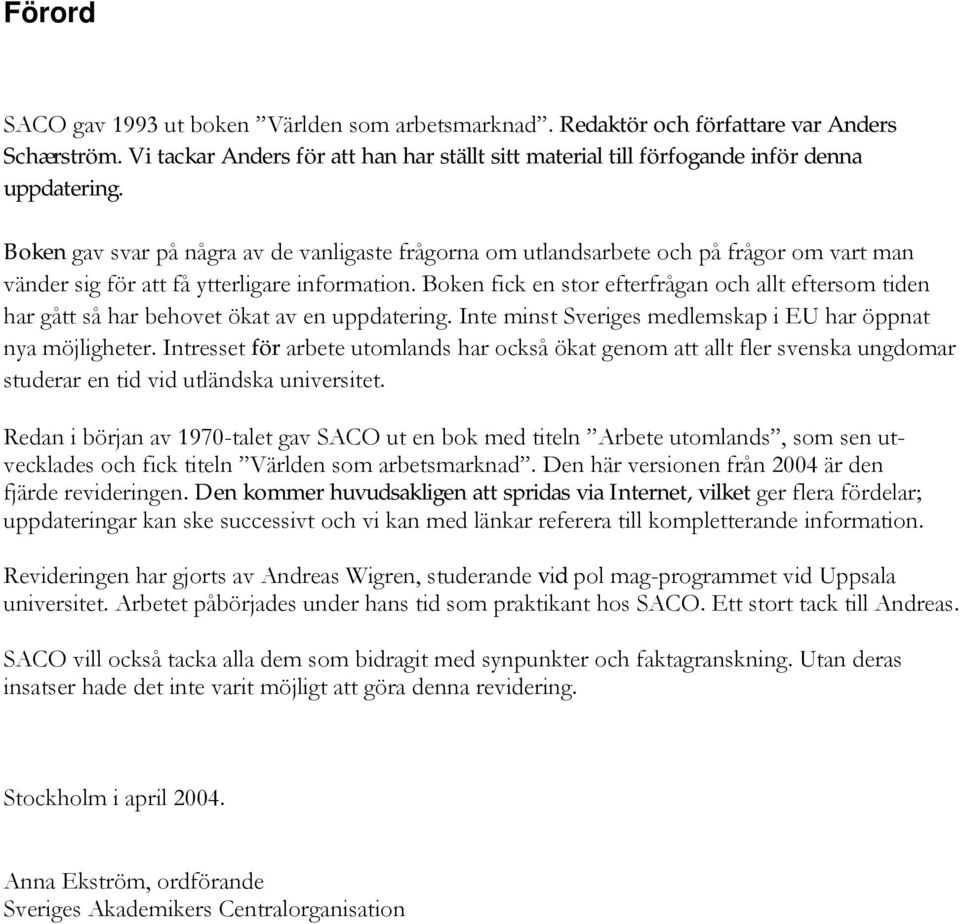 Förord

SACO gav 1993 ut boken ”Världen som arbetsmarknad”. Redaktör och författare var Anders Schærström. Vi tackar Anders för att han har ställt sitt material till förfogande inför denna uppdatering.

Boken gav svar på några av de vanligaste frågorna om utlandsarbete och på frågor om vart man vänder sig för att få ytterligare information. Boken fick en stor efterfrågan och allt eftersom tiden har gått så har behovet ökat av en uppdatering. Inte minst Sveriges medlemskap i EU har öppnat nya möjligheter. Intresset för arbete utomlands har också ökat genom att allt fler svenska ungdomar studerar en tid vid utländska universitet.

Redan i början av 1970-talet gav SACO ut en bok med titeln ”Arbete utomlands”, som sen utvecklades och fick titeln ”Världen som arbetsmarknad”. Den här versionen från 2004 är den fjärde revideringen. Den kommer huvudsakligen att spridas via Internet, vilket ger flera fördelar; uppdateringar kan ske successivt och vi kan med länkar referera till kompletterande information.

Revideringen har gjorts av Andreas Wigren, studerande vid pol mag-programmet vid Uppsala universitet. Arbetet påbörjades under hans tid som praktikant hos SACO. Ett stort tack till Andreas.

SACO vill också tacka alla dem som bidragit med synpunkter och faktagranskning. Utan deras insatser hade det inte varit möjligt att göra denna revidering.

Stockholm i april 2004.

Anna Ekström, ordförande
Sveriges Akademikers Centralorganisation